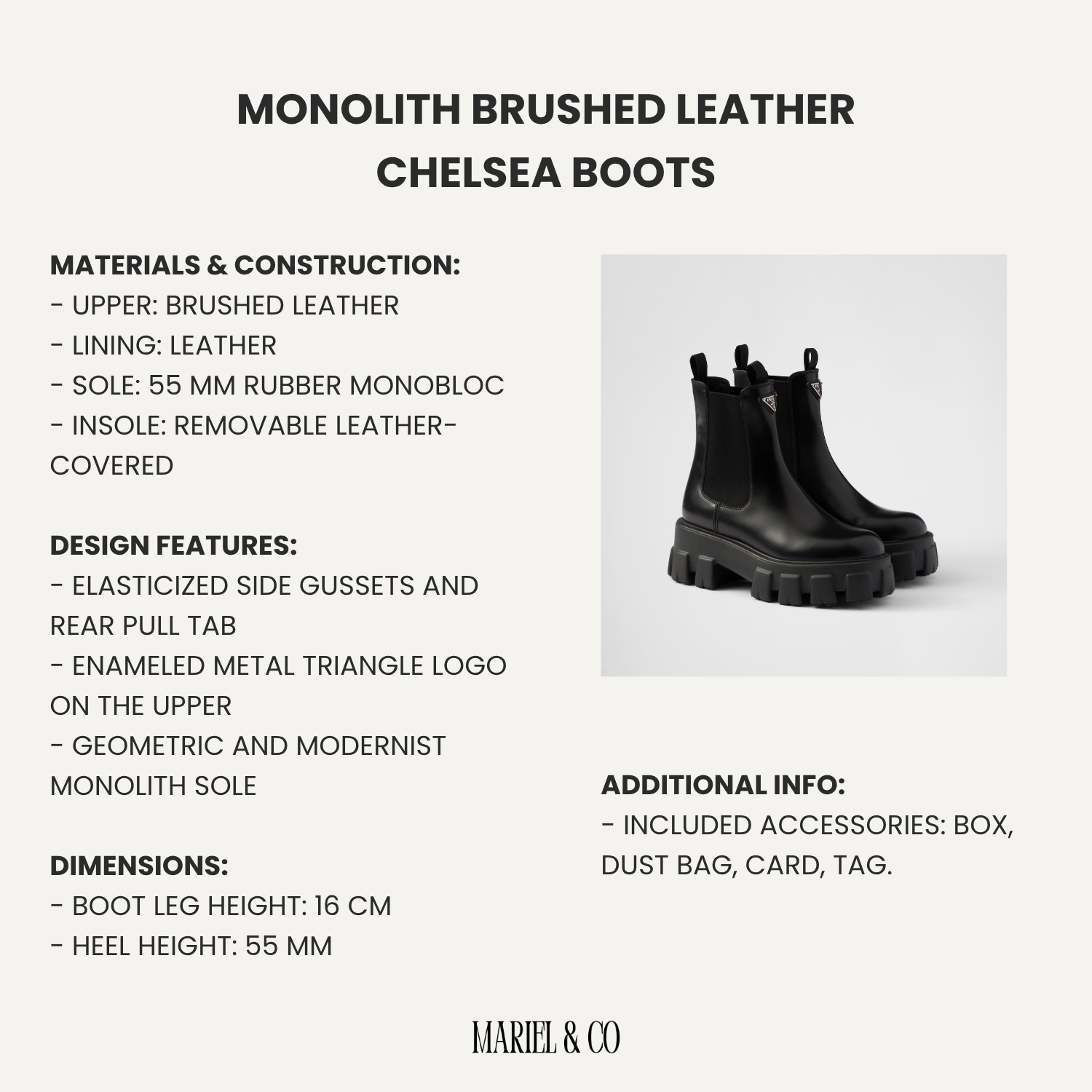 MONOLITH BRUSHED LEATHER CHELSEA BOOTS

MATERIALS & CONSTRUCTION:
- UPPER: BRUSHED LEATHER
- LINING: LEATHER
- SOLE: 55 MM RUBBER MONOBLOC
- INSOLE: REMOVABLE LEATHER-COVERED

DESIGN FEATURES:
- ELASTICIZED SIDE GUSSETS AND REAR PULL TAB
- ENAMELED METAL TRIANGLE LOGO ON THE UPPER
- GEOMETRIC AND MODERNIST MONOLITH SOLE

DIMENSIONS:
- BOOT LEG HEIGHT: 16 CM
- HEEL HEIGHT: 55 MM

ADDITIONAL INFO:
- INCLUDED ACCESSORIES: BOX, DUST BAG, CARD, TAG.

MARIEL & CO